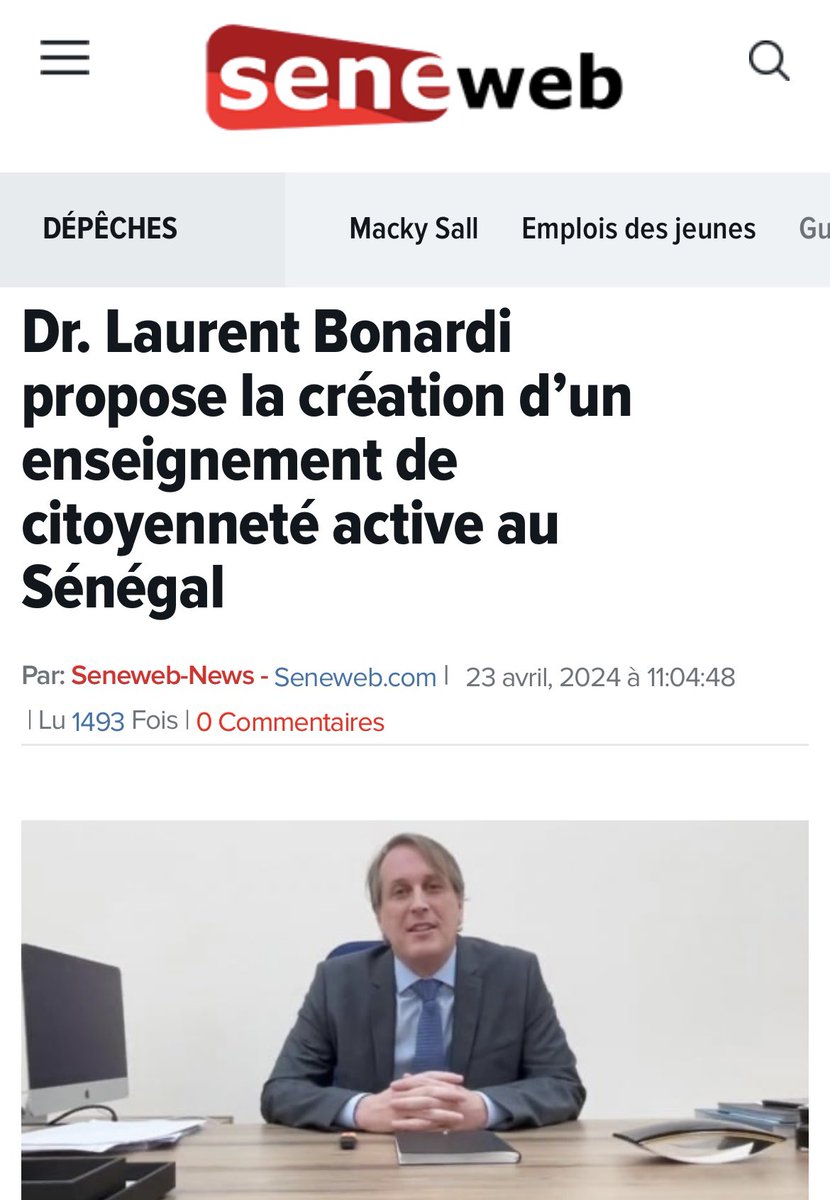 seneweb

DÉPÊCHES Macky Sall Emplois des jeunes Gu

Dr. Laurent Bonardi propose la création d'un enseignement de citoyenneté active au Sénégal

Par: Seneweb-News - Seneweb.com | 23 avril, 2024 à 11:04:48 | Lu 1493 Fois | 0 Commentaires